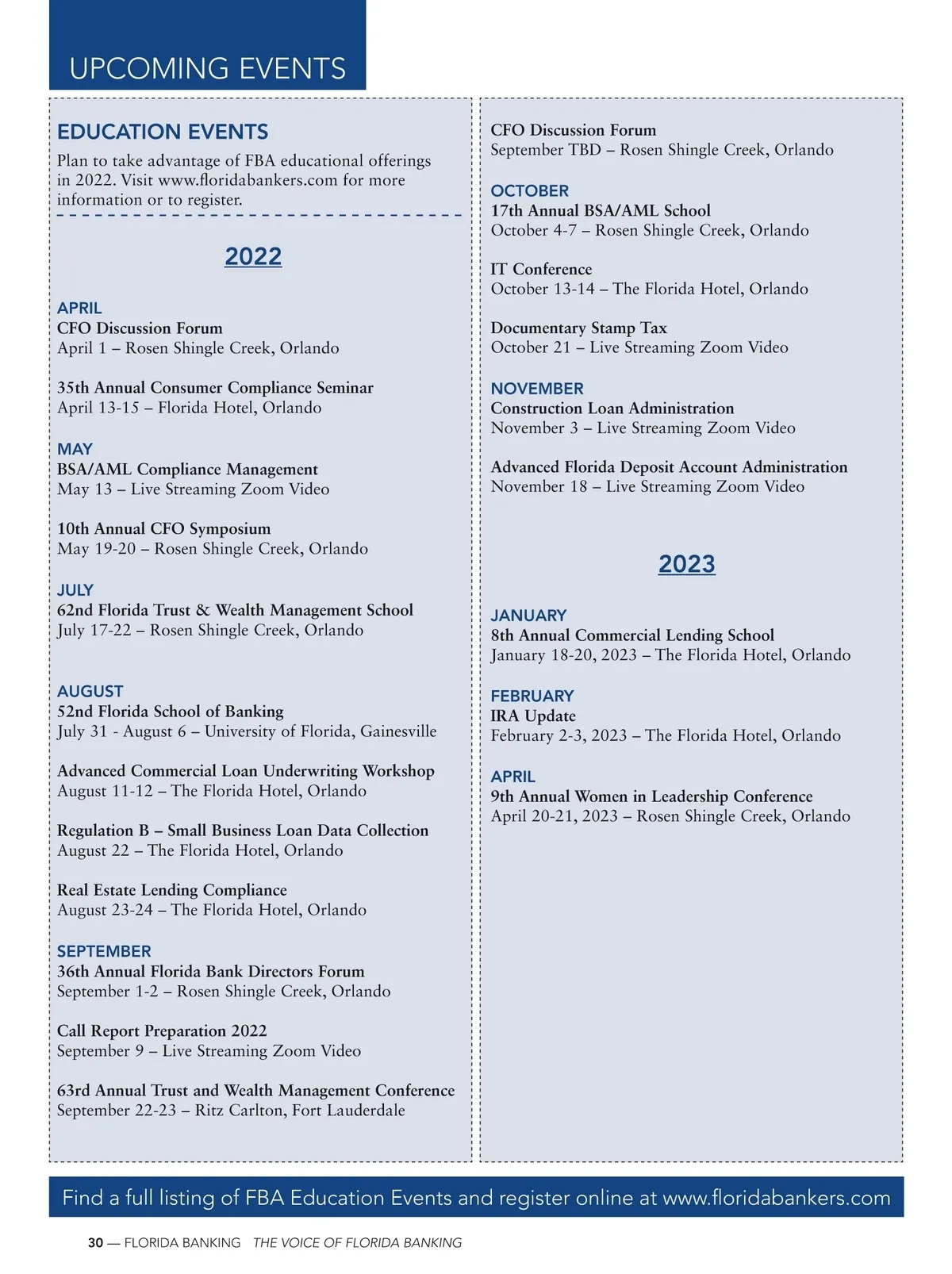 UPCOMING EVENTS

EDUCATION EVENTS

Plan to take advantage of FBA educational offerings in 2022. Visit www.floridabankers.com for more information or to register.

2022

APRIL
CFO Discussion Forum
April 1 – Rosen Shingle Creek, Orlando

35th Annual Consumer Compliance Seminar
April 13-15 – Florida Hotel, Orlando

MAY
BSA/AML Compliance Management
May 13 – Live Streaming Zoom Video

10th Annual CFO Symposium
May 19-20 – Rosen Shingle Creek, Orlando

JULY
62nd Florida Trust & Wealth Management School
July 17-22 – Rosen Shingle Creek, Orlando

AUGUST
52nd Florida School of Banking
July 31 - August 6 – University of Florida, Gainesville

Advanced Commercial Loan Underwriting Workshop
August 11-12 – The Florida Hotel, Orlando

Regulation B – Small Business Loan Data Collection
August 22 – The Florida Hotel, Orlando

Real Estate Lending Compliance
August 23-24 – The Florida Hotel, Orlando

SEPTEMBER
36th Annual Florida Bank Directors Forum
September 1-2 – Rosen Shingle Creek, Orlando

Call Report Preparation 2022
September 9 – Live Streaming Zoom Video

63rd Annual Trust and Wealth Management Conference
September 22-23 – Ritz Carlton, Fort Lauderdale

CFO Discussion Forum
September TBD – Rosen Shingle Creek, Orlando

OCTOBER
17th Annual BSA/AML School
October 4-7 – Rosen Shingle Creek, Orlando

IT Conference
October 13-14 – The Florida Hotel, Orlando

Documentary Stamp Tax
October 21 – Live Streaming Zoom Video

NOVEMBER
Construction Loan Administration
November 3 – Live Streaming Zoom Video

Advanced Florida Deposit Account Administration
November 18 – Live Streaming Zoom Video

2023

JANUARY
8th Annual Commercial Lending School
January 18-20, 2023 – The Florida Hotel, Orlando

FEBRUARY
IRA Update
February 2-3, 2023 – The Florida Hotel, Orlando

APRIL
9th Annual Women in Leadership Conference
April 20-21, 2023 – Rosen Shingle Creek, Orlando

Find a full listing of FBA Education Events and register online at www.floridabankers.com

30 — FLORIDA BANKING THE VOICE OF FLORIDA BANKING